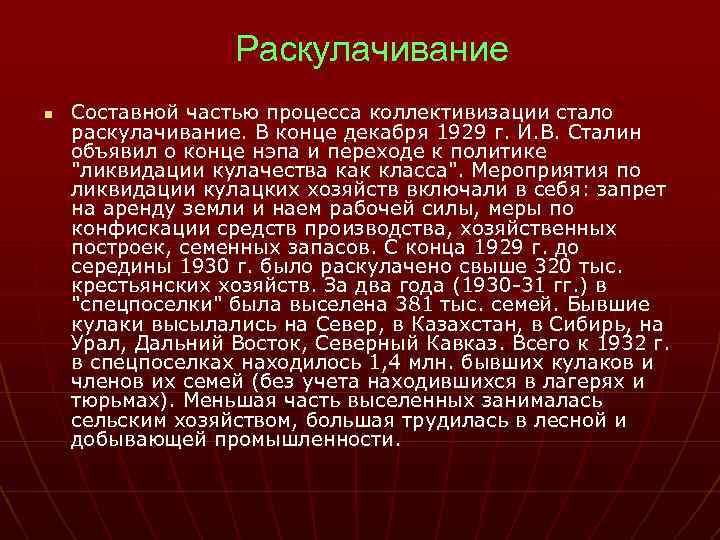 Раскулачивание

Составной частью процесса коллективизации стало раскулачивание. В конце декабря 1929 г. И.В. Сталин объявил о конце нэпа и переходе к политике "ликвидации кулачества как класса". Мероприятия по ликвидации кулацких хозяйств включали в себя: запрет на аренду земли и наем рабочей силы, меры по конфискации средств производства, хозяйственных построек, семенных запасов. С конца 1929 г. до середины 1930 г. было раскулачено свыше 320 тыс. крестьянских хозяйств. За два года (1930-31 гг.) в "спецпоселки" была выселена 381 тыс. семей. Бывшие кулаки высылались на Север, в Казахстан, в Сибирь, на Урал, Дальний Восток, Северный Кавказ. Всего к 1932 г. в спецпоселках находилось 1,4 млн. бывших кулаков и членов их семей (без учета находившихся в лагерях и тюрьмах). Меньшая часть выселенных занималась сельским хозяйством, большая трудилась в лесной и добывающей промышленности.